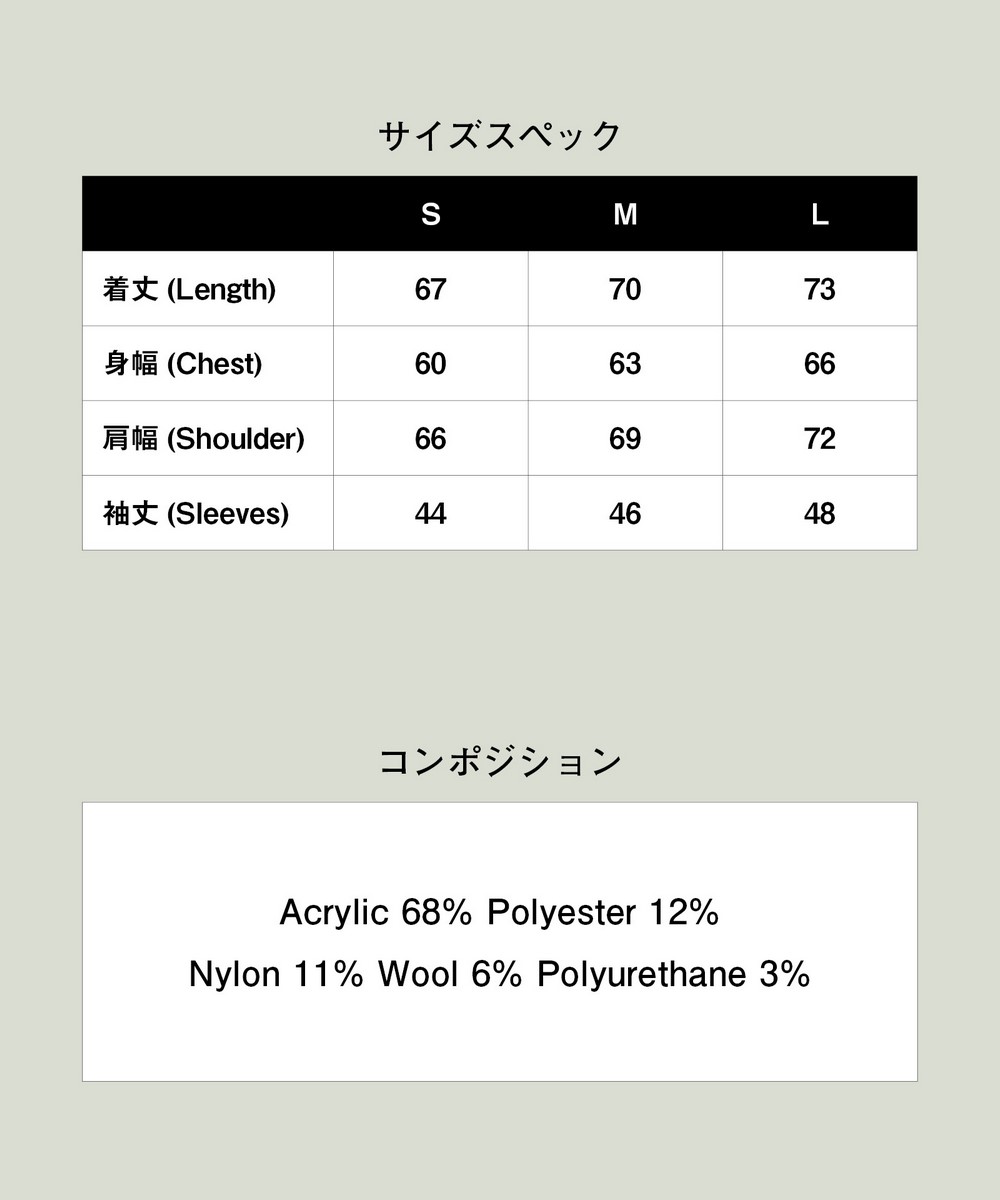 サイズスペック

| | S | M | L |
|---|---|---|---|
| 着丈 (Length) | 67 | 70 | 73 |
| 身幅 (Chest) | 60 | 63 | 66 |
| 肩幅 (Shoulder) | 66 | 69 | 72 |
| 袖丈 (Sleeves) | 44 | 46 | 48 |

コンポジション

Acrylic 68% Polyester 12%
Nylon 11% Wool 6% Polyurethane 3%